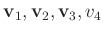 $\mathbf{v}_1, \mathbf{v}_2, \mathbf{v}_3, v_4$